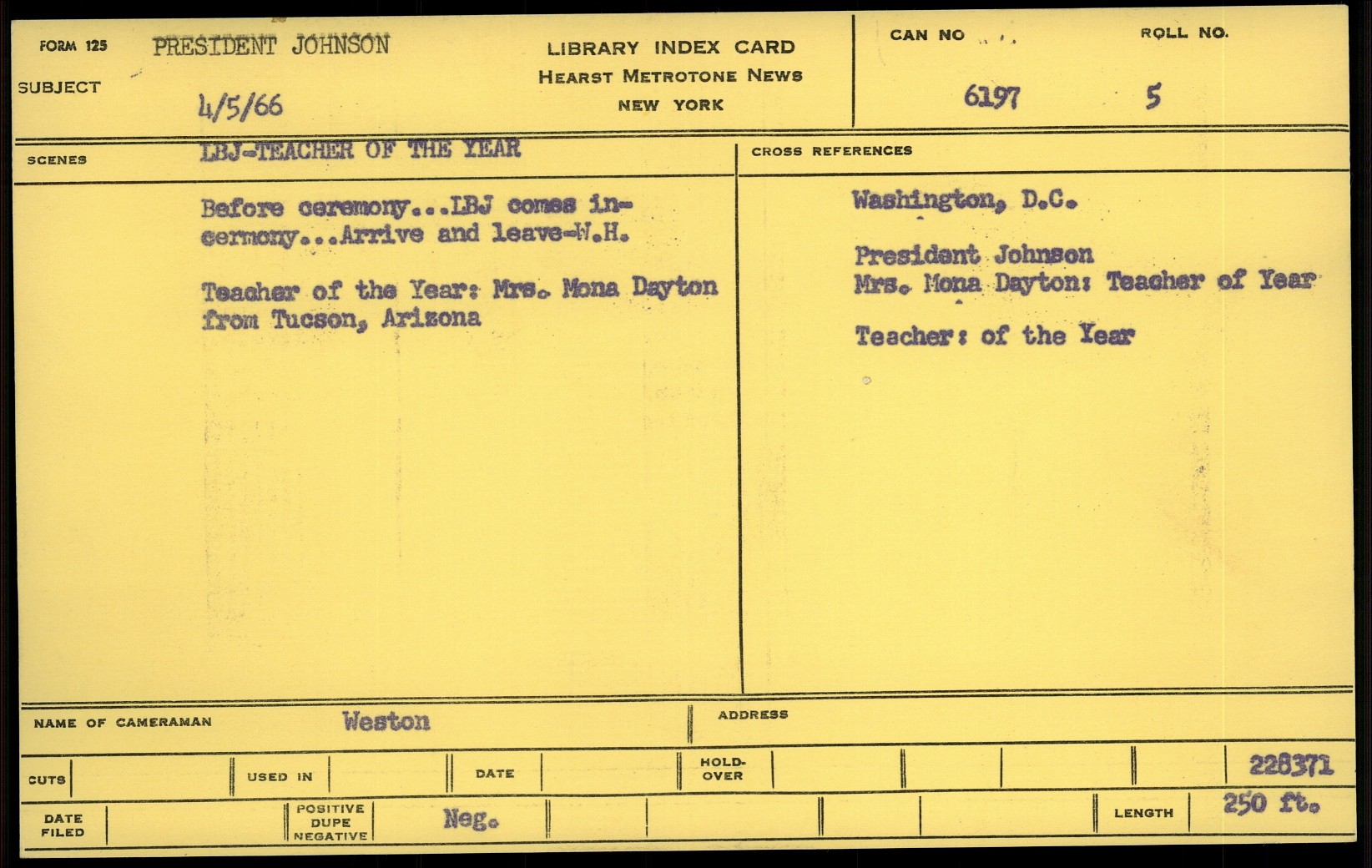 FORM 125 PRESIDENT JOHNSON

SUBJECT 4/5/66

LIBRARY INDEX CARD
HEARST METROTONE NEWS
NEW YORK

CAN NO 6197

ROLL NO. 5

SCENES LBJ-TEACHER OF THE YEAR

Before ceremony...LBJ comes in-cermony...Arrive and leave-W.H.

Teacher of the Year: Mrs. Mona Dayton from Tucson, Arizona

CROSS REFERENCES

Washington, D.C.

President Johnson
Mrs. Mona Dayton: Teacher of Year

Teacher: of the Year

NAME OF CAMERAMAN Weston

ADDRESS

CUTS

USED IN

DATE

HOLD-OVER

228371

DATE FILED

POSITIVE DUPE NEGATIVE

Neg.

LENGTH 250 ft.